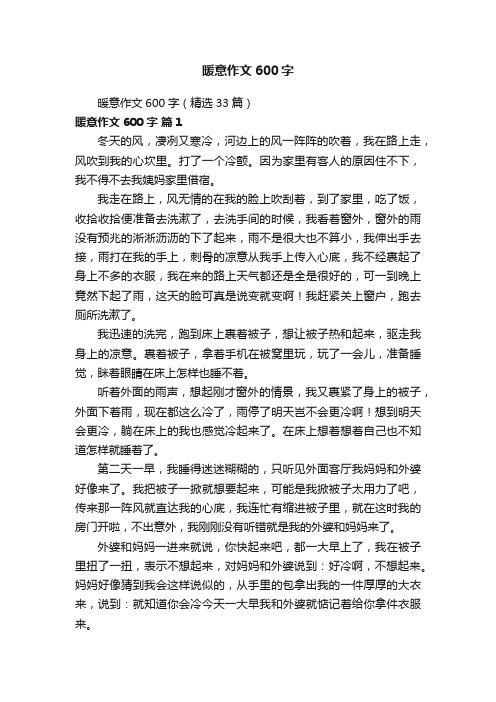 暖意作文 600 字

暖意作文 600 字（精选 33 篇）

暖意作文 600 字 篇 1

冬天的风，凄冽又寒冷，河边上的风一阵阵的吹着，我在路上走，风吹到我的心坎里。打了一个冷颤。因为家里有客人的原因住不下，我不得不去我姨妈家里借宿。

我走在路上，风无情的在我的脸上吹刮着，到了家里，吃了饭，收拾收拾便准备去洗漱了，去洗手间的时候，我看着窗外，窗外的雨没有预兆的淅淅沥沥的下了起来，雨不是很大也不算小，我伸出手去接，雨打在我的手上，刺骨的凉意从我手上传入心底，我不经裹起了身上不多的衣服，我在来的路上天气都还是全是很好的，可一到晚上竟然下起了雨，这天的脸可真是说变就变啊！我赶紧关上窗户，跑去厕所洗漱了。

我迅速的洗完，跑到床上裹着被子，想让被子热和起来，驱走我身上的凉意。裹着被子，拿着手机在被窝里玩，玩了一会儿，准备睡觉，眯着眼睛在床上怎样也睡不着。

听着外面的雨声，想起刚才窗外的情景，我又裹紧了身上的被子，外面下着雨，现在都这么冷了，雨停了明天岂不会更冷啊！想到明天会更冷，躺在床上的我也感觉冷起来了。在床上想着想着自己也不知道怎样就睡着了。

第二天一早，我睡得迷迷糊糊的，只听见外面客厅我妈妈和外婆好像来了。我把被子一掀就想要起来，可能是我掀被子太用力了吧，传来那一阵风就直达我的心底，我连忙有缩进被子里，就在这时我的房门开啦，不出意外，我刚刚没有听错就是我的外婆和妈妈来了。

外婆和妈妈一进来就说，你快起来吧，都一大早上了，我在被子里扭了一扭，表示不想起来，对妈妈和外婆说到：好冷啊，不想起来。妈妈好像猜到我会这样说似的，从手里的包拿出我的一件厚厚的大衣来，说到：就知道你会冷今天一大早我和外婆就惦记着给你拿件衣服来。